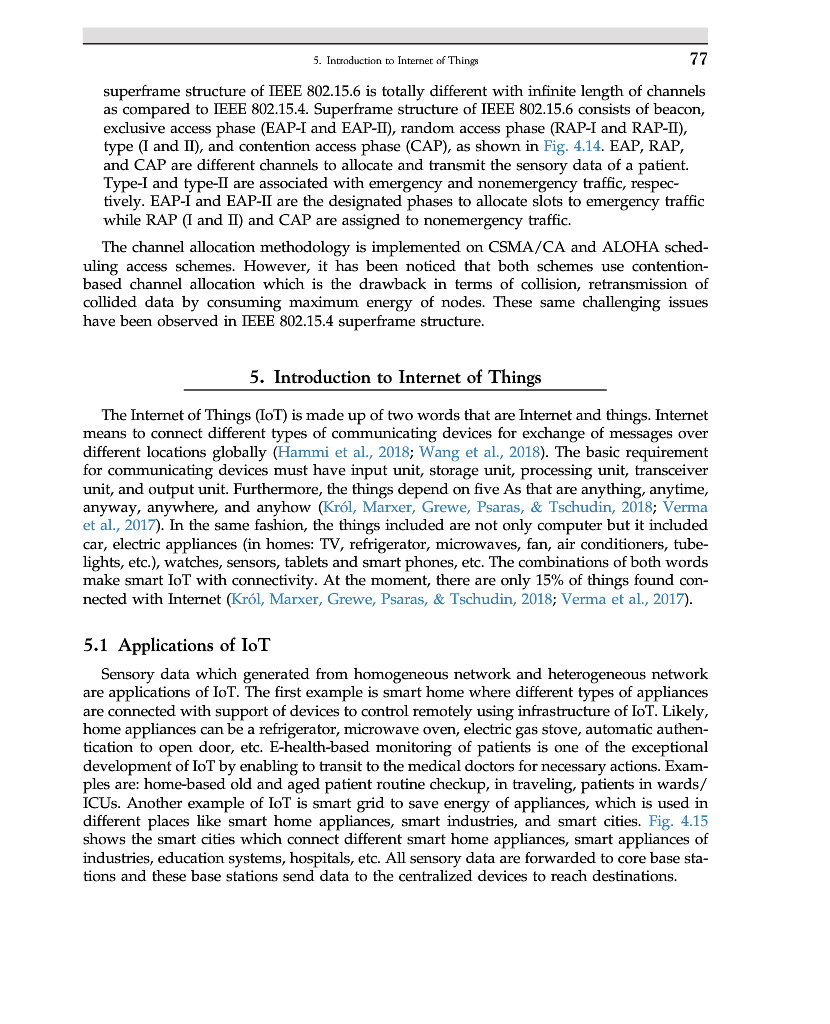 5. Introduction to Internet of Things 77

superframe structure of IEEE 802.15.6 is totally different with infinite length of channels as compared to IEEE 802.15.4. Superframe structure of IEEE 802.15.6 consists of beacon, exclusive access phase (EAP-I and EAP-II), random access phase (RAP-I and RAP-II), type (I and II), and contention access phase (CAP), as shown in Fig. 4.14. EAP, RAP, and CAP are different channels to allocate and transmit the sensory data of a patient. Type-I and type-II are associated with emergency and nonemergency traffic, respectively. EAP-I and EAP-II are the designated phases to allocate slots to emergency traffic while RAP (I and II) and CAP are assigned to nonemergency traffic.

The channel allocation methodology is implemented on CSMA/CA and ALOHA scheduling access schemes. However, it has been noticed that both schemes use contention-based channel allocation which is the drawback in terms of collision, retransmission of collided data by consuming maximum energy of nodes. These same challenging issues have been observed in IEEE 802.15.4 superframe structure.

5. Introduction to Internet of Things

The Internet of Things (IoT) is made up of two words that are Internet and things. Internet means to connect different types of communicating devices for exchange of messages over different locations globally (Hammi et al., 2018; Wang et al., 2018). The basic requirement for communicating devices must have input unit, storage unit, processing unit, transceiver unit, and output unit. Furthermore, the things depend on five As that are anything, anytime, anyway, anywhere, and anyhow (Król, Marxer, Grewe, Psaras, & Tschudin, 2018; Verma et al., 2017). In the same fashion, the things included are not only computer but it included car, electric appliances (in homes: TV, refrigerator, microwaves, fan, air conditioners, tubelights, etc.), watches, sensors, tablets and smart phones, etc. The combinations of both words make smart IoT with connectivity. At the moment, there are only 15% of things found connected with Internet (Król, Marxer, Grewe, Psaras, & Tschudin, 2018; Verma et al., 2017).

5.1 Applications of IoT

Sensory data which generated from homogeneous network and heterogeneous network are applications of IoT. The first example is smart home where different types of appliances are connected with support of devices to control remotely using infrastructure of IoT. Likely, home appliances can be a refrigerator, microwave oven, electric gas stove, automatic authentication to open door, etc. E-health-based monitoring of patients is one of the exceptional development of IoT by enabling to transit to the medical doctors for necessary actions. Examples are: home-based old and aged patient routine checkup, in traveling, patients in wards/ICUs. Another example of IoT is smart grid to save energy of appliances, which is used in different places like smart home appliances, smart industries, and smart cities. Fig. 4.15 shows the smart cities which connect different smart home appliances, smart appliances of industries, education systems, hospitals, etc. All sensory data are forwarded to core base stations and these base stations send data to the centralized devices to reach destinations.